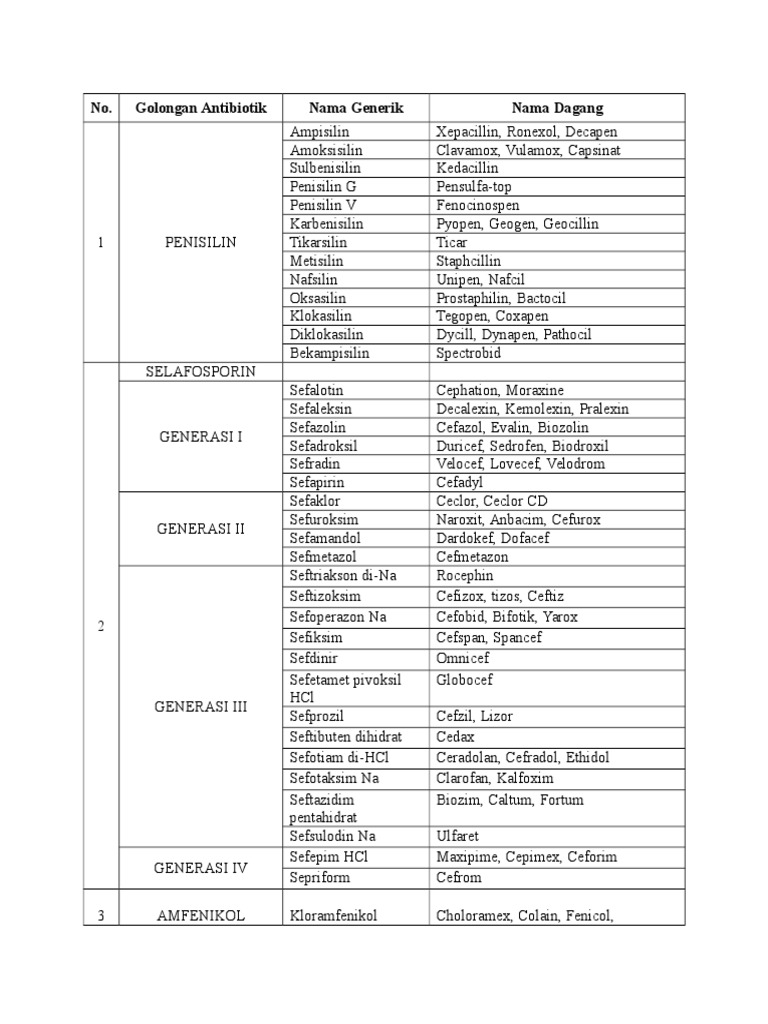 | No. | Golongan Antibiotik | Nama Generik | Nama Dagang |
|---|---|---|---|
| 1 | PENISILIN | Ampisilin | Xepacillin, Ronexol, Decapen |
| | | Amoksisilin | Clavamox, Vulamox, Capsinat |
| | | Sulbenisilin | Kedacillin |
| | | Penisilin G | Pensulfa-top |
| | | Penisilin V | Fenocinospen |
| | | Karbenisilin | Pyopen, Geogen, Geocillin |
| | | Tikarsilin | Ticar |
| | | Metisilin | Staphcillin |
| | | Nafsilin | Unipen, Nafcil |
| | | Oksasilin | Prostaphilin, Bactocil |
| | | Klokasilin | Tegopen, Coxapen |
| | | Diklokasilin | Dycill, Dynapen, Pathocil |
| | | Bekampisilin | Spectrobid |
| 2 | SELAFOSPORIN | | |
| | GENERASI I | Sefalotin | Cephation, Moraxine |
| | | Sefaleksin | Decalexin, Kemolexin, Pralexin |
| | | Sefazolin | Cefazol, Evalin, Biozolin |
| | | Sefadroksil | Duricef, Sedrofen, Biodroxil |
| | | Sefradin | Velocef, Lovecef, Velodrom |
| | | Sefapirin | Cefadyl |
| | GENERASI II | Sefaklor | Ceclor, Ceclor CD |
| | | Sefuroksim | Naroxit, Anbacim, Cefurox |
| | | Sefamandol | Dardokef, Dofacef |
| | | Sefmetazol | Cefmetazon |
| | GENERASI III | Seftriakson di-Na | Rocephin |
| | | Seftizoksim | Cefizox, tizos, Ceftiz |
| | | Sefoperazon Na | Cefobid, Bifotik, Yarox |
| | | Sefiksim | Cefspan, Spancef |
| | | Sefdinir | Omnicef |
| | | Sefetamet pivoksil HCl | Globocef |
| | | Sefprozil | Cefzil, Lizor |
| | | Seftibuten dihidrat | Cedax |
| | | Sefotiam di-HCl | Ceradolan, Cefradol, Ethidol |
| | | Sefotaksim Na | Clarofan, Kalfoxim |
| | | Seftazidim pentahidrat | Biozim, Caltum, Fortum |
| | | Sefsulodin Na | Ulfaret |
| | GENERASI IV | Sefepim HCl | Maxipime, Cepimex, Ceforim |
| | | Sepriform | Cefrom |
| 3 | AMFENIKOL | Kloramfenikol | Choloramex, Colain, Fenicol, |